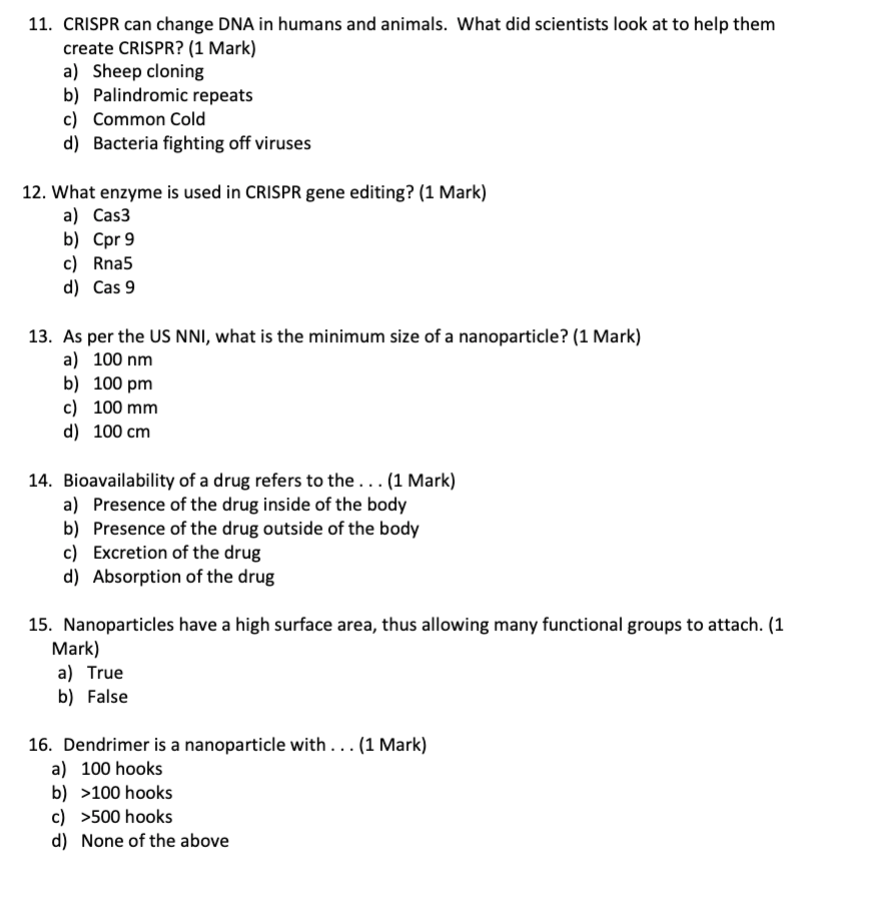 11. CRISPR can change DNA in humans and animals. What did scientists look at to help them create CRISPR? (1 Mark)
a) Sheep cloning
b) Palindromic repeats
c) Common Cold
d) Bacteria fighting off viruses

12. What enzyme is used in CRISPR gene editing? (1 Mark)
a) Cas3
b) Cpr 9
c) Rna5
d) Cas 9

13. As per the US NNI, what is the minimum size of a nanoparticle? (1 Mark)
a) 100 nm
b) 100 pm
c) 100 mm
d) 100 cm

14. Bioavailability of a drug refers to the . . . (1 Mark)
a) Presence of the drug inside of the body
b) Presence of the drug outside of the body
c) Excretion of the drug
d) Absorption of the drug

15. Nanoparticles have a high surface area, thus allowing many functional groups to attach. (1 Mark)
a) True
b) False

16. Dendrimer is a nanoparticle with . . . (1 Mark)
a) 100 hooks
b) >100 hooks
c) >500 hooks
d) None of the above